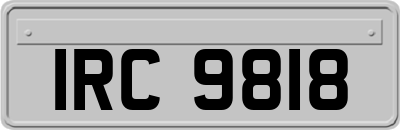 IRC 9818